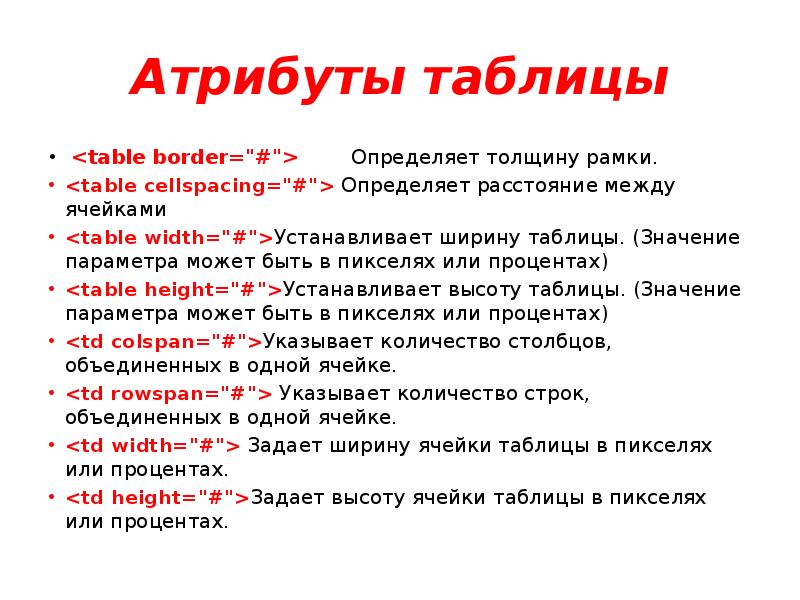 Атрибуты таблицы

• <table border="#"> Определяет толщину рамки.
• <table cellspacing="#"> Определяет расстояние между ячейками
• <table width="#">Устанавливает ширину таблицы. (Значение параметра может быть в пикселях или процентах)
• <table height="#">Устанавливает высоту таблицы. (Значение параметра может быть в пикселях или процентах)
• <td colspan="#">Указывает количество столбцов, объединенных в одной ячейке.
• <td rowspan="#"> Указывает количество строк, объединенных в одной ячейке.
• <td width="#"> Задает ширину ячейки таблицы в пикселях или процентах.
• <td height="#">Задает высоту ячейки таблицы в пикселях или процентах.